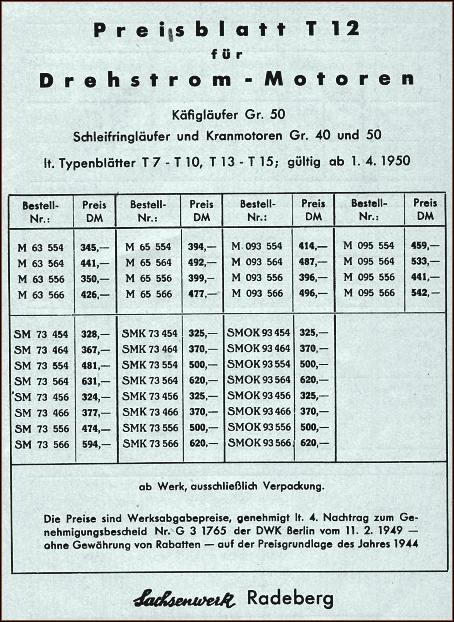 Preisblatt T 12
für
Drehstrom-Motoren

Käfigläufer Gr. 50
Schleifringläufer und Kranmotoren Gr. 40 und 50
lt. Typenblätter T 7 - T 10, T 13 - T 15; gültig ab 1. 4. 1950

| Bestell-Nr.: | Preis DM | Bestell-Nr.: | Preis DM | Bestell-Nr.: | Preis DM | Bestell-Nr.: | Preis DM |
|---|---|---|---|---|---|---|---|
| M 63 554 | 345,— | M 65 554 | 394,— | M 093 554 | 414,— | M 095 554 | 459,— |
| M 63 564 | 441,— | M 65 564 | 492,— | M 093 564 | 487,— | M 095 564 | 533,— |
| M 63 556 | 350,— | M 65 556 | 399,— | M 093 556 | 396,— | M 095 556 | 441,— |
| M 63 566 | 426,— | M 65 566 | 477,— | M 093 566 | 496,— | M 095 566 | 542,— |
| SM 73 454 | 328,— | SMK 73 454 | 325,— | SMOK 93 454 | 325,— | | |
| SM 73 464 | 367,— | SMK 73 464 | 370,— | SMOK 93 464 | 370,— | | |
| SM 73 554 | 481,— | SMK 73 554 | 500,— | SMOK 93 554 | 500,— | | |
| SM 73 564 | 631,— | SMK 73 564 | 620,— | SMOK 93 564 | 620,— | | |
| SM 73 456 | 324,— | SMK 73 456 | 325,— | SMOK 93 456 | 325,— | | |
| SM 73 466 | 377,— | SMK 73 466 | 370,— | SMOK 93 466 | 370,— | | |
| SM 73 556 | 474,— | SMK 73 556 | 500,— | SMOK 93 556 | 500,— | | |
| SM 73 566 | 594,— | SMK 73 566 | 620,— | SMOK 93 566 | 620,— | | |

ab Werk, ausschließlich Verpackung.

Die Preise sind Werksabgabepreise, genehmigt lt. 4. Nachtrag zum Genehmigungsbescheid Nr. G 3 1765 der DWK Berlin vom 11. 2. 1949 — ohne Gewährung von Rabatten — auf der Preisgrundlage des Jahres 1944

Sachsenwerk Radeberg